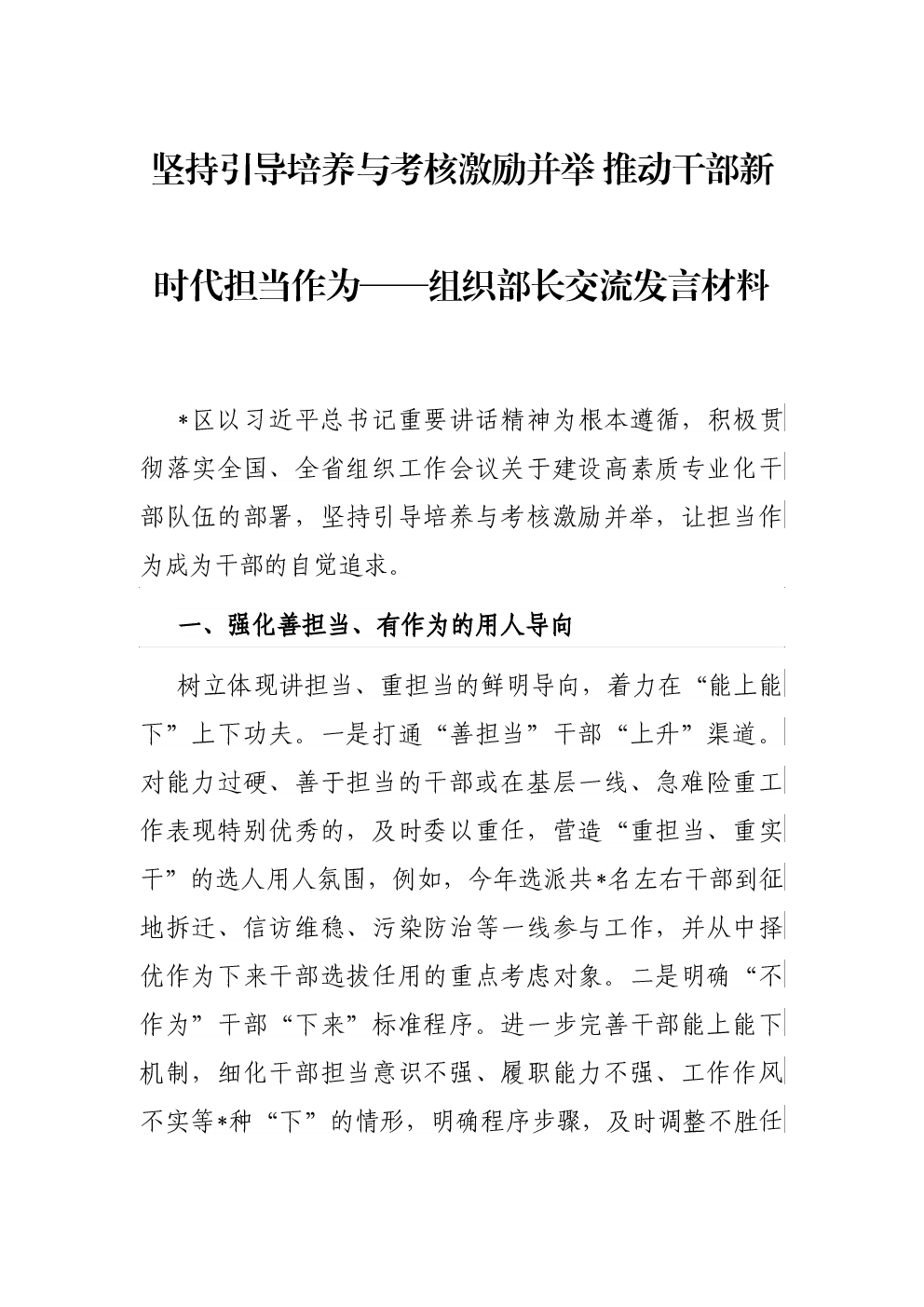 坚持引导培养与考核激励并举 推动干部新时代担当作为——组织部长交流发言材料

*区以习近平总书记重要讲话精神为根本遵循，积极贯彻落实全国、全省组织工作会议关于建设高素质专业化干部队伍的部署，坚持引导培养与考核激励并举，让担当作为成为干部的自觉追求。

一、强化善担当、有作为的用人导向

树立体现讲担当、重担当的鲜明导向，着力在“能上能下”上下功夫。一是打通“善担当”干部“上升”渠道。对能力过硬、善于担当的干部或在基层一线、急难险重工作表现特别优秀的，及时委以重任，营造“重担当、重实干”的选人用人氛围，例如，今年选派共*名左右干部到征地拆迁、信访维稳、污染防治等一线参与工作，并从中择优作为下来干部选拔任用的重点考虑对象。二是明确“不作为”干部“下来”标准程序。进一步完善干部能上能下机制，细化干部担当意识不强、履职能力不强、工作作风不实等*种“下”的情形，明确程序步骤，及时调整不胜任